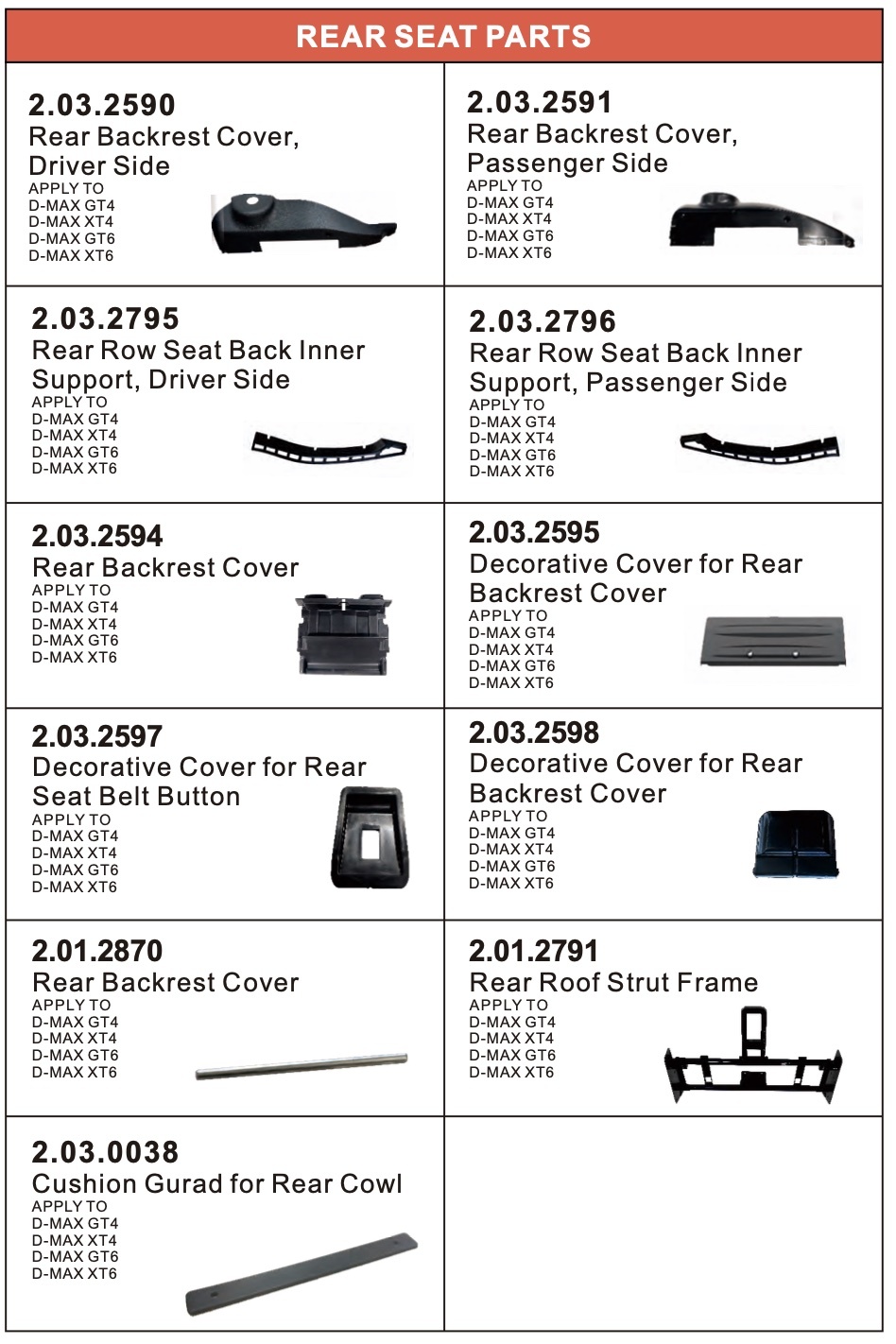 REAR SEAT PARTS

2.03.2590
Rear Backrest Cover, Driver Side
APPLY TO
D-MAX GT4
D-MAX XT4
D-MAX GT6
D-MAX XT6

2.03.2591
Rear Backrest Cover, Passenger Side
APPLY TO
D-MAX GT4
D-MAX XT4
D-MAX GT6
D-MAX XT6

2.03.2795
Rear Row Seat Back Inner Support, Driver Side
APPLY TO
D-MAX GT4
D-MAX XT4
D-MAX GT6
D-MAX XT6

2.03.2796
Rear Row Seat Back Inner Support, Passenger Side
APPLY TO
D-MAX GT4
D-MAX XT4
D-MAX GT6
D-MAX XT6

2.03.2594
Rear Backrest Cover
APPLY TO
D-MAX GT4
D-MAX XT4
D-MAX GT6
D-MAX XT6

2.03.2595
Decorative Cover for Rear Backrest Cover
APPLY TO
D-MAX GT4
D-MAX XT4
D-MAX GT6
D-MAX XT6

2.03.2597
Decorative Cover for Rear Seat Belt Button
APPLY TO
D-MAX GT4
D-MAX XT4
D-MAX GT6
D-MAX XT6

2.03.2598
Decorative Cover for Rear Backrest Cover
APPLY TO
D-MAX GT4
D-MAX XT4
D-MAX GT6
D-MAX XT6

2.01.2870
Rear Backrest Cover
APPLY TO
D-MAX GT4
D-MAX XT4
D-MAX GT6
D-MAX XT6

2.01.2791
Rear Roof Strut Frame
APPLY TO
D-MAX GT4
D-MAX XT4
D-MAX GT6
D-MAX XT6

2.03.0038
Cushion Gurad for Rear Cowl
APPLY TO
D-MAX GT4
D-MAX XT4
D-MAX GT6
D-MAX XT6